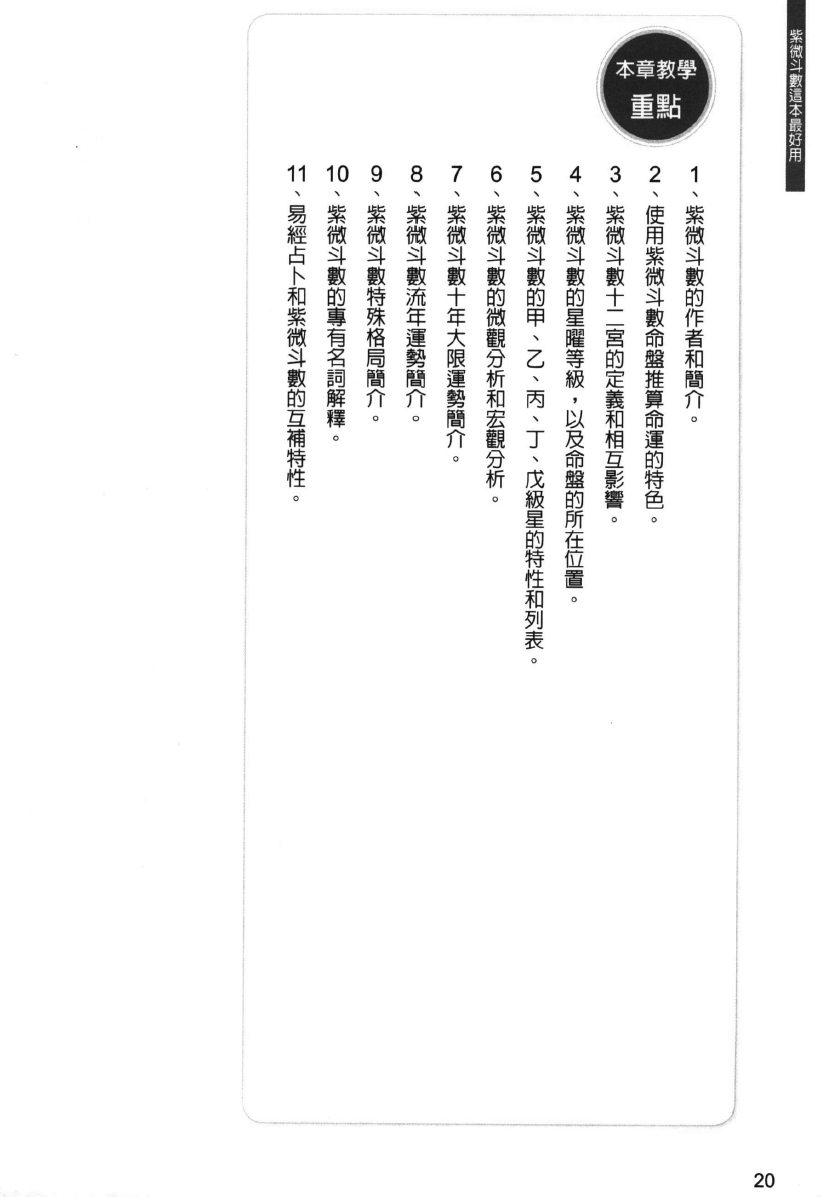 紫微斗數這本最好用

本章教學重點

1、紫微斗數的作者和簡介。
2、使用紫微斗數命盤推算命運的特色。
3、紫微斗數十二宮的定義和相互影響。
4、紫微斗數的星曜等級，以及命盤的所在位置。
5、紫微斗數的甲、乙、丙、丁、戊級星的特性和列表。
6、紫微斗數的微觀分析和宏觀分析。
7、紫微斗數十年大限運勢簡介。
8、紫微斗數流年運勢簡介。
9、紫微斗數特殊格局簡介。
10、紫微斗數的專有名詞解釋。
11、易經占卜和紫微斗數的互補特性。

20